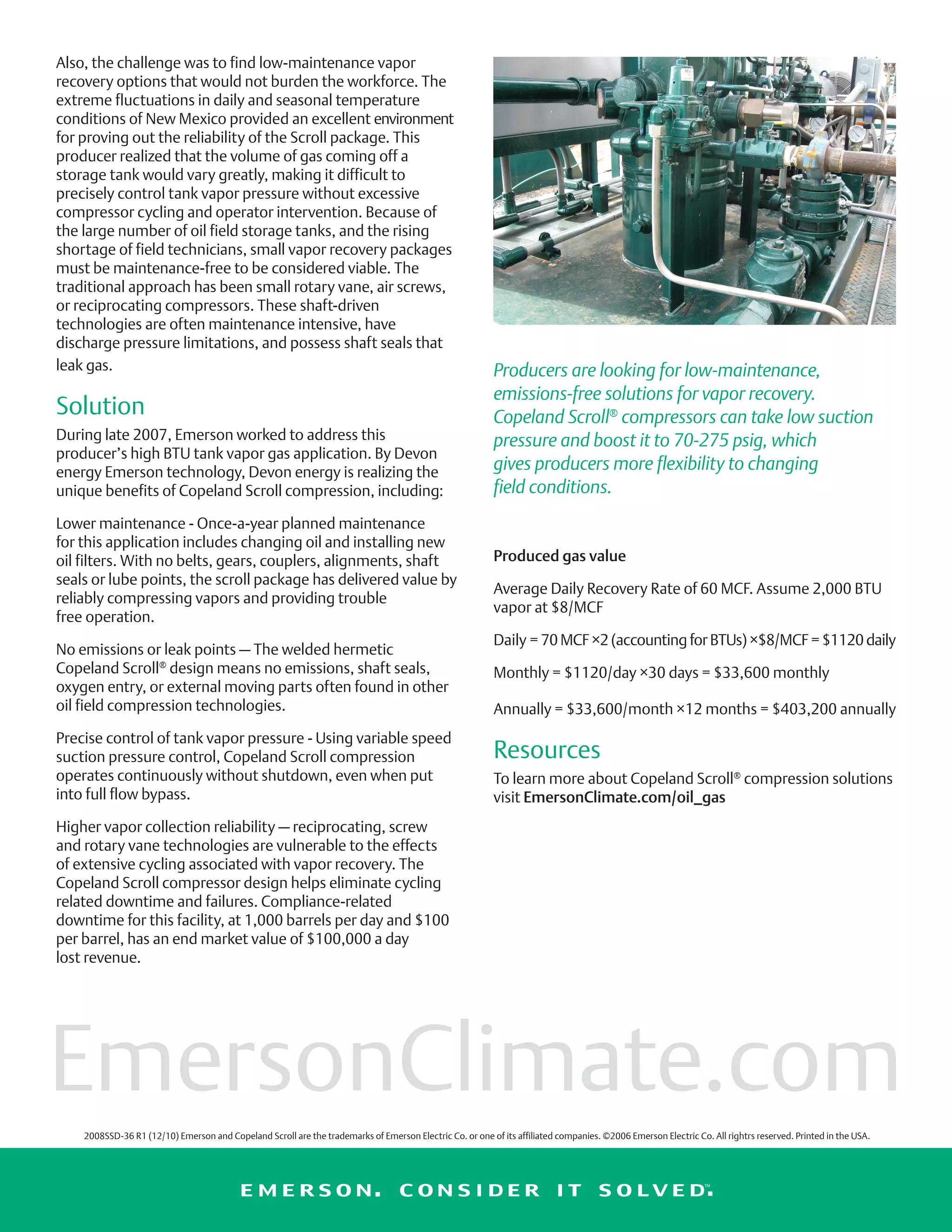 Also, the challenge was to find low-maintenance vapor recovery options that would not burden the workforce. The extreme fluctuations in daily and seasonal temperature conditions of New Mexico provided an excellent environment for proving out the reliability of the Scroll package. This producer realized that the volume of gas coming off a storage tank would vary greatly, making it difficult to precisely control tank vapor pressure without excessive compressor cycling and operator intervention. Because of the large number of oil field storage tanks, and the rising shortage of field technicians, small vapor recovery packages must be maintenance-free to be considered viable. The traditional approach has been small rotary vane, air screws, or reciprocating compressors. These shaft-driven technologies are often maintenance intensive, have discharge pressure limitations, and possess shaft seals that leak gas.

Solution

During late 2007, Emerson worked to address this producer's high BTU tank vapor gas application. By Devon energy Emerson technology, Devon energy is realizing the unique benefits of Copeland Scroll compression, including:

Lower maintenance - Once-a-year planned maintenance for this application includes changing oil and installing new oil filters. With no belts, gears, couplers, alignments, shaft seals or lube points, the scroll package has delivered value by reliably compressing vapors and providing trouble free operation.

No emissions or leak points — The welded hermetic Copeland Scroll® design means no emissions, shaft seals, oxygen entry, or external moving parts often found in other oil field compression technologies.

Precise control of tank vapor pressure - Using variable speed suction pressure control, Copeland Scroll compression operates continuously without shutdown, even when put into full flow bypass.

Higher vapor collection reliability — reciprocating, screw and rotary vane technologies are vulnerable to the effects of extensive cycling associated with vapor recovery. The Copeland Scroll compressor design helps eliminate cycling related downtime and failures. Compliance-related downtime for this facility, at 1,000 barrels per day and $100 per barrel, has an end market value of $100,000 a day lost revenue.

Producers are looking for low-maintenance, emissions-free solutions for vapor recovery. Copeland Scroll® compressors can take low suction pressure and boost it to 70-275 psig, which gives producers more flexibility to changing field conditions.

Produced gas value

Average Daily Recovery Rate of 60 MCF. Assume 2,000 BTU vapor at $8/MCF

Daily = 70 MCF ×2 (accounting for BTUs) ×$8/MCF = $1120 daily

Monthly = $1120/day ×30 days = $33,600 monthly

Annually = $33,600/month ×12 months = $403,200 annually

Resources

To learn more about Copeland Scroll® compression solutions visit EmersonClimate.com/oil_gas

EmersonClimate.com

2008SSD-36 R1 (12/10) Emerson and Copeland Scroll are the trademarks of Emerson Electric Co. or one of its affiliated companies. ©2006 Emerson Electric Co. All rights reserved. Printed in the USA.

EMERSON. CONSIDER IT SOLVED.™